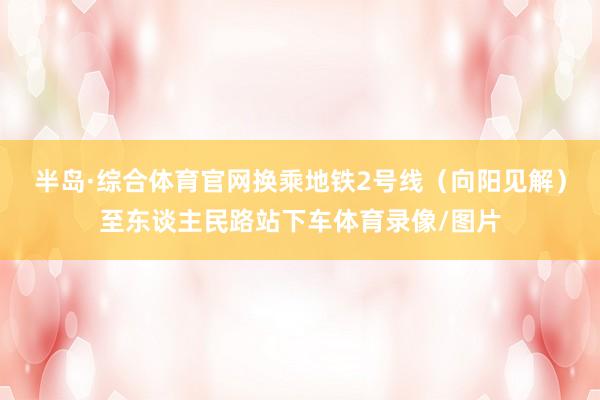 半岛·综合体育官网换乘地铁2号线（向阳见解）至东谈主民路站下车体育录像/图片